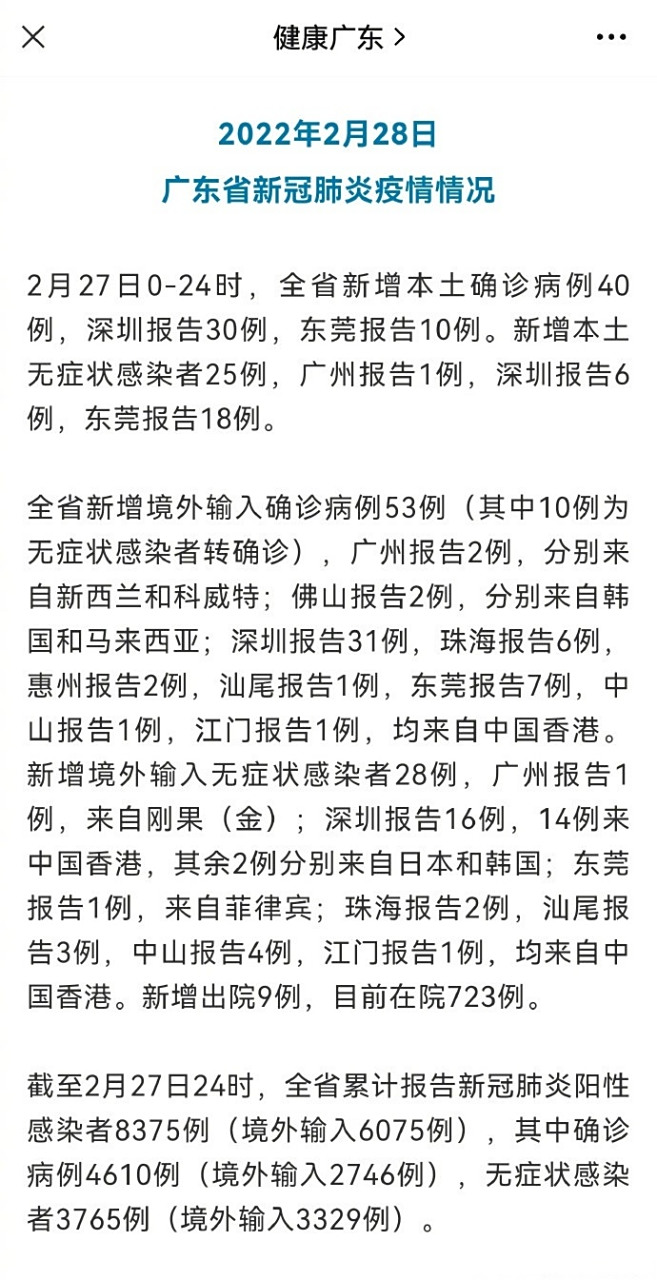 健康广东 >

2022年2月28日
广东省新冠肺炎疫情情况

2月27日0-24时，全省新增本土确诊病例40例，深圳报告30例，东莞报告10例。新增本土无症状感染者25例，广州报告1例，深圳报告6例，东莞报告18例。

全省新增境外输入确诊病例53例（其中10例为无症状感染者转确诊），广州报告2例，分别来自新西兰和科威特；佛山报告2例，分别来自韩国和马来西亚；深圳报告31例，珠海报告6例，惠州报告2例，汕尾报告1例，东莞报告7例，中山报告1例，江门报告1例，均来自中国香港。新增境外输入无症状感染者28例，广州报告1例，来自刚果（金）；深圳报告16例，14例来中国香港，其余2例分别来自日本和韩国；东莞报告1例，来自菲律宾；珠海报告2例，汕尾报告3例，中山报告4例，江门报告1例，均来自中国香港。新增出院9例，目前在院723例。

截至2月27日24时，全省累计报告新冠肺炎阳性感染者8375例（境外输入6075例），其中确诊病例4610例（境外输入2746例），无症状感染者3765例（境外输入3329例）。